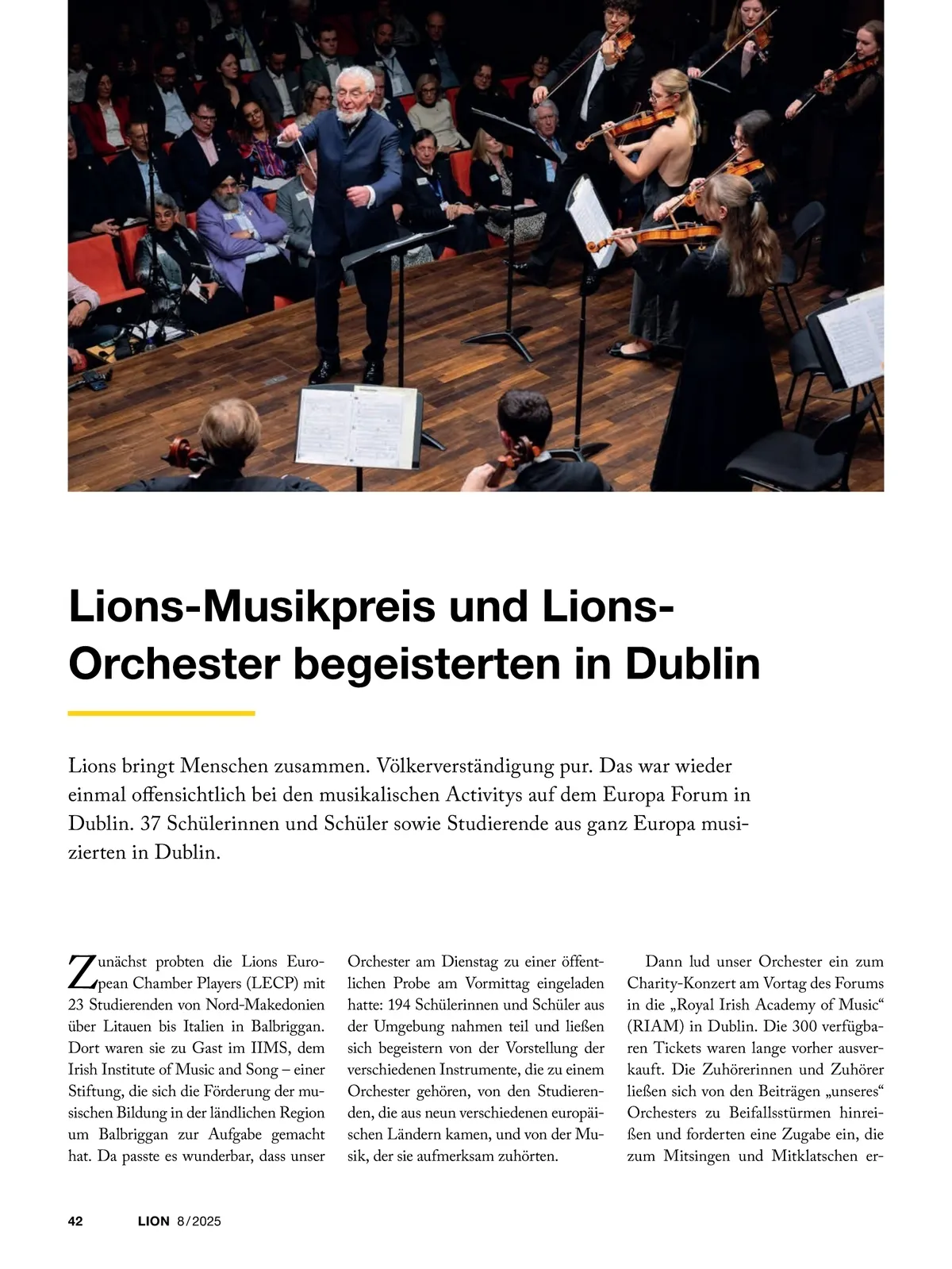 Lions-Musikpreis und Lions-Orchester begeisterten in Dublin

Lions bringt Menschen zusammen. Völkerverständigung pur. Das war wieder einmal offensichtlich bei den musikalischen Activitys auf dem Europa Forum in Dublin. 37 Schülerinnen und Schüler sowie Studierende aus ganz Europa musizierten in Dublin.

Zunächst probten die Lions European Chamber Players (LECP) mit 23 Studierenden von Nord-Makedonien über Litauen bis Italien in Balbriggan. Dort waren sie zu Gast im IIMS, dem Irish Institute of Music and Song – einer Stiftung, die sich die Förderung der musischen Bildung in der ländlichen Region um Balbriggan zur Aufgabe gemacht hat. Da passte es wunderbar, dass unser Orchester am Dienstag zu einer öffentlichen Probe am Vormittag eingeladen hatte: 194 Schülerinnen und Schüler aus der Umgebung nahmen teil und ließen sich begeistern von der Vorstellung der verschiedenen Instrumente, die zu einem Orchester gehören, von den Studierenden, die aus neun verschiedenen europäischen Ländern kamen, und von der Musik, der sie aufmerksam zuhörten.

Dann lud unser Orchester ein zum Charity-Konzert am Vortag des Forums in die „Royal Irish Academy of Music“ (RIAM) in Dublin. Die 300 verfügbaren Tickets waren lange vorher ausverkauft. Die Zuhörerinnen und Zuhörer ließen sich von den Beiträgen „unseres“ Orchesters zu Beifallsstürmen hinreißen und forderten eine Zugabe ein, die zum Mitsingen und Mitklatschen er-

42 LION 8/2025